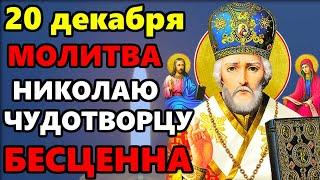 20 декабря
МОЛИТВА
НИКОЛАЮ
ЧУДОТВОРЦУ
БЕСЦЕННА